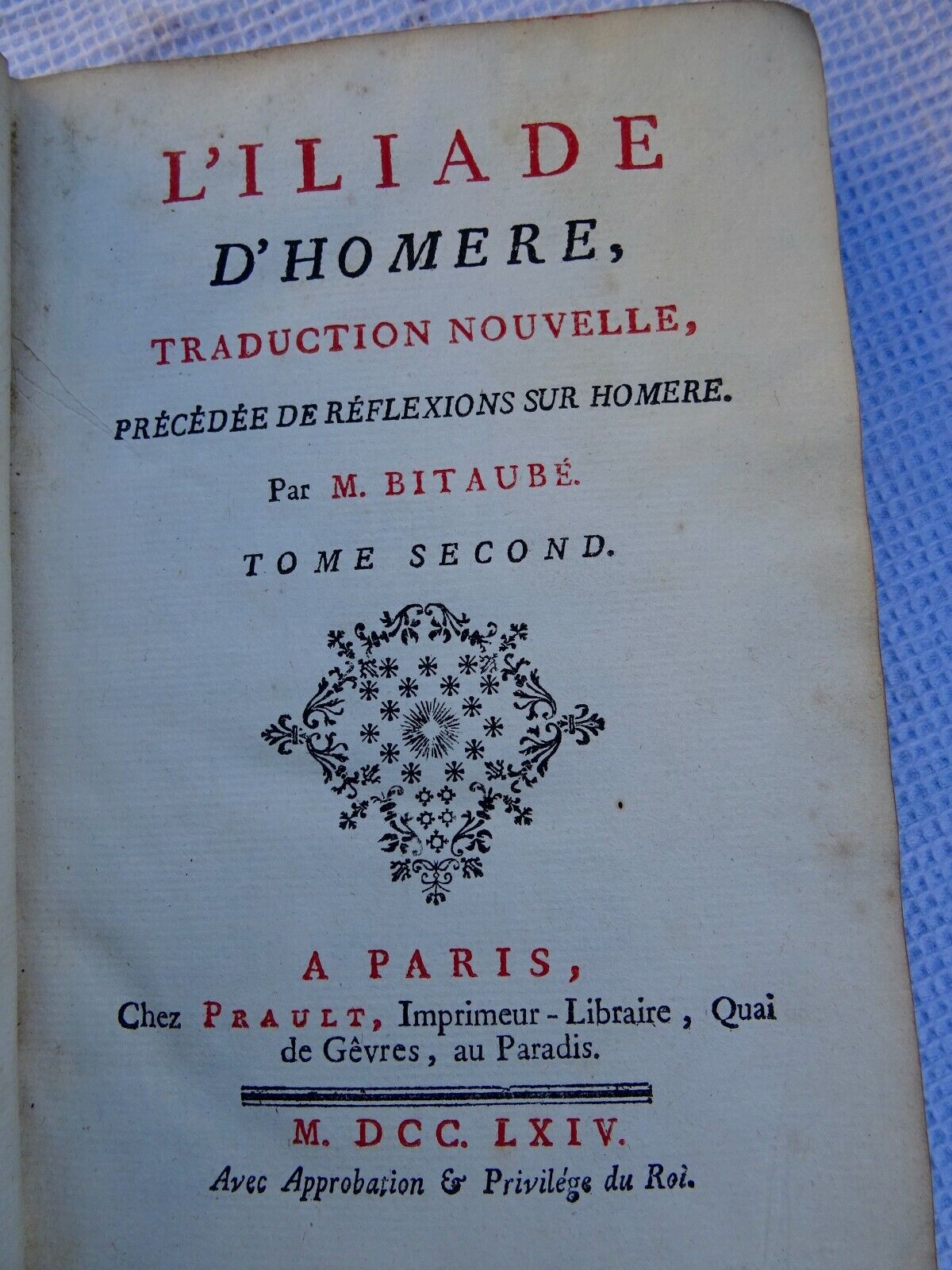 L'ILIADE

D'HOMERE,

TRADUCTION NOUVELLE,

PRÉCÉDÉE DE RÉFLEXIONS SUR HOMERE.

Par M. BITAUBÉ.

TOME SECOND.

A PARIS,

Chez PRAULT, Imprimeur-Libraire, Quai de Gêvres, au Paradis.

M. DCC. LXIV.

Avec Approbation & Privilége du Roi.